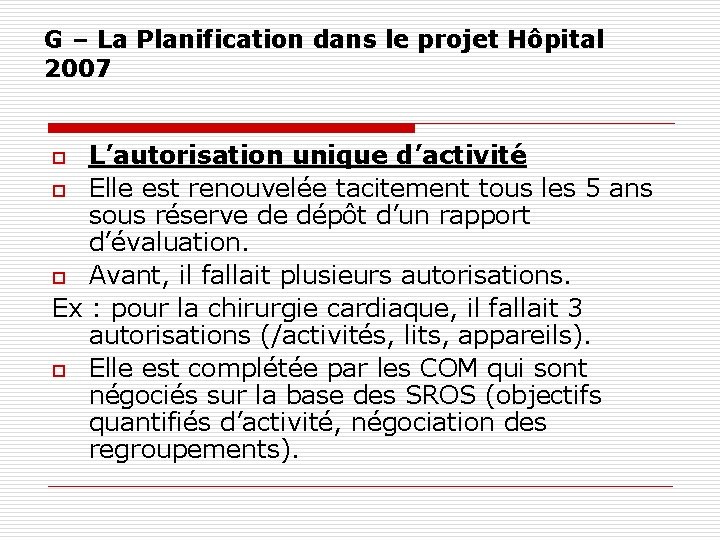 G – La Planification dans le projet Hôpital 2007

L’autorisation unique d’activité

Elle est renouvelée tacitement tous les 5 ans sous réserve de dépôt d’un rapport d’évaluation.

Avant, il fallait plusieurs autorisations.

Ex : pour la chirurgie cardiaque, il fallait 3 autorisations (/activités, lits, appareils).

Elle est complétée par les COM qui sont négociés sur la base des SROS (objectifs quantifiés d’activité, négociation des regroupements).